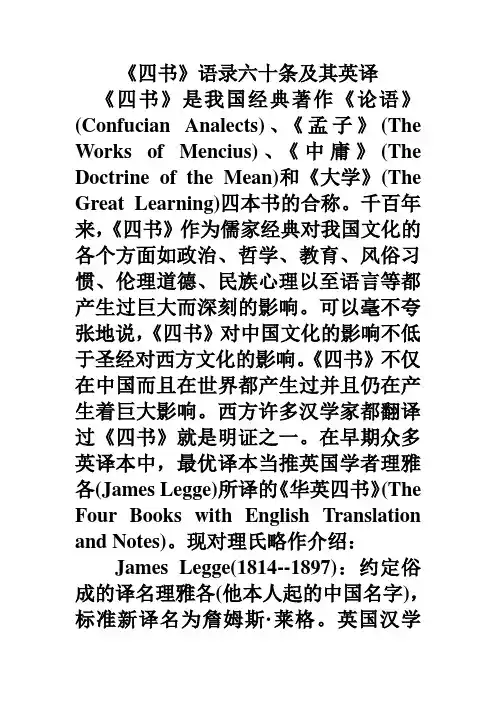 《四书》语录六十条及其英译

《四书》是我国经典著作《论语》(Confucian Analects)、《孟子》(The Works of Mencius)、《中庸》(The Doctrine of the Mean)和《大学》(The Great Learning)四本书的合称。千百年来,《四书》作为儒家经典对我国文化的各个方面如政治、哲学、教育、风俗习惯、伦理道德、民族心理以至语言等都产生过巨大而深刻的影响。可以毫不夸张地说,《四书》对中国文化的影响不低于圣经对西方文化的影响。《四书》不仅在中国而且在世界都产生过并且仍在产生着巨大影响。西方许多汉学家都翻译过《四书》就是明证之一。在早期众多英译本中，最优译本当推英国学者理雅各(James Legge)所译的《华英四书》(The Four Books with English Translation and Notes)。现对理氏略作介绍：

James Legge(1814--1897)：约定俗成的译名理雅各(他本人起的中国名字)，标准新译名为詹姆斯·莱格。英国汉学